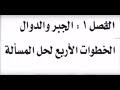 الفصل ١ : الجبر والدوال

الخطوات الأربع لحل المسألة